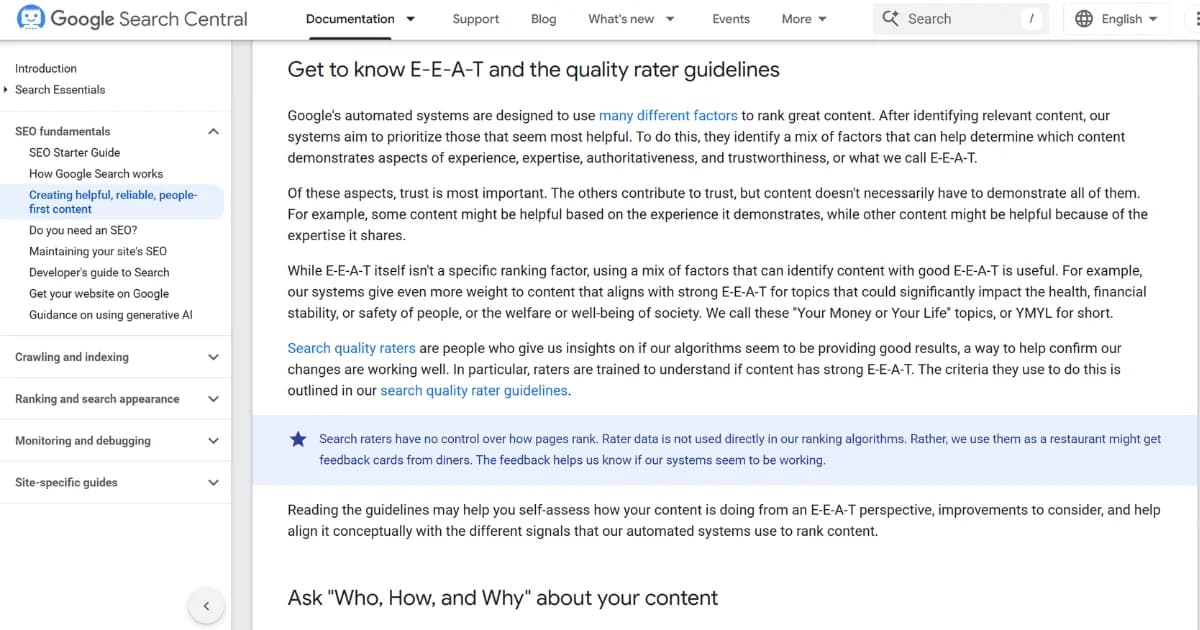 Google Search Central

Documentation Support Blog What's new Events More Search / English

Introduction
Search Essentials

SEO fundamentals
SEO Starter Guide
How Google Search works
Creating helpful, reliable, people-first content
Do you need an SEO?
Maintaining your site's SEO
Developer's guide to Search
Get your website on Google
Guidance on using generative AI

Crawling and indexing

Ranking and search appearance

Monitoring and debugging

Site-specific guides

Get to know E-E-A-T and the quality rater guidelines

Google's automated systems are designed to use many different factors to rank great content. After identifying relevant content, our systems aim to prioritize those that seem most helpful. To do this, they identify a mix of factors that can help determine which content demonstrates aspects of experience, expertise, authoritativeness, and trustworthiness, or what we call E-E-A-T.

Of these aspects, trust is most important. The others contribute to trust, but content doesn't necessarily have to demonstrate all of them. For example, some content might be helpful based on the experience it demonstrates, while other content might be helpful because of the expertise it shares.

While E-E-A-T itself isn't a specific ranking factor, using a mix of factors that can identify content with good E-E-A-T is useful. For example, our systems give even more weight to content that aligns with strong E-E-A-T for topics that could significantly impact the health, financial stability, or safety of people, or the welfare or well-being of society. We call these "Your Money or Your Life" topics, or YMYL for short.

Search quality raters are people who give us insights on if our algorithms seem to be providing good results, a way to help confirm our changes are working well. In particular, raters are trained to understand if content has strong E-E-A-T. The criteria they use to do this is outlined in our search quality rater guidelines.

Search raters have no control over how pages rank. Rater data is not used directly in our ranking algorithms. Rather, we use them as a restaurant might get feedback cards from diners. The feedback helps us know if our systems seem to be working.

Reading the guidelines may help you self-assess how your content is doing from an E-E-A-T perspective, improvements to consider, and help align it conceptually with the different signals that our automated systems use to rank content.

Ask "Who, How, and Why" about your content